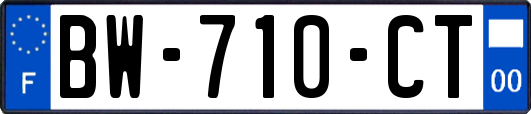 F
BW-710-CT
00